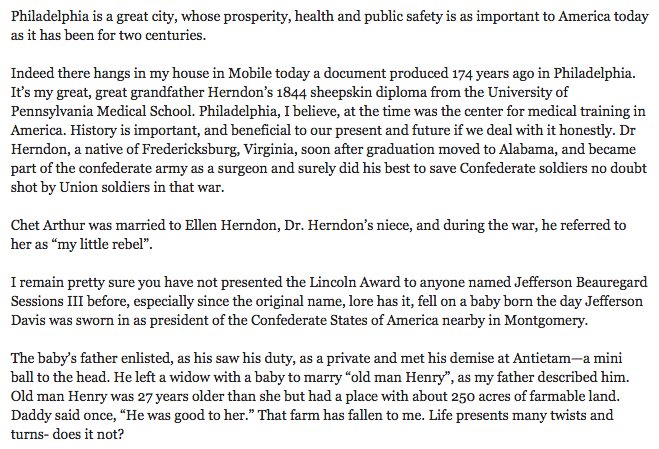 Philadelphia is a great city, whose prosperity, health and public safety is as important to America today as it has been for two centuries.

Indeed there hangs in my house in Mobile today a document produced 174 years ago in Philadelphia. It's my great, great grandfather Herndon's 1844 sheepskin diploma from the University of Pennsylvania Medical School. Philadelphia, I believe, at the time was the center for medical training in America. History is important, and beneficial to our present and future if we deal with it honestly. Dr Herndon, a native of Fredericksburg, Virginia, soon after graduation moved to Alabama, and became part of the confederate army as a surgeon and surely did his best to save Confederate soldiers no doubt shot by Union soldiers in that war.

Chet Arthur was married to Ellen Herndon, Dr. Herndon's niece, and during the war, he referred to her as "my little rebel".

I remain pretty sure you have not presented the Lincoln Award to anyone named Jefferson Beauregard Sessions III before, especially since the original name, lore has it, fell on a baby born the day Jefferson Davis was sworn in as president of the Confederate States of America nearby in Montgomery.

The baby's father enlisted, as his saw his duty, as a private and met his demise at Antietam—a mini ball to the head. He left a widow with a baby to marry "old man Henry", as my father described him. Old man Henry was 27 years older than she but had a place with about 250 acres of farmable land. Daddy said once, "He was good to her." That farm has fallen to me. Life presents many twists and turns- does it not?